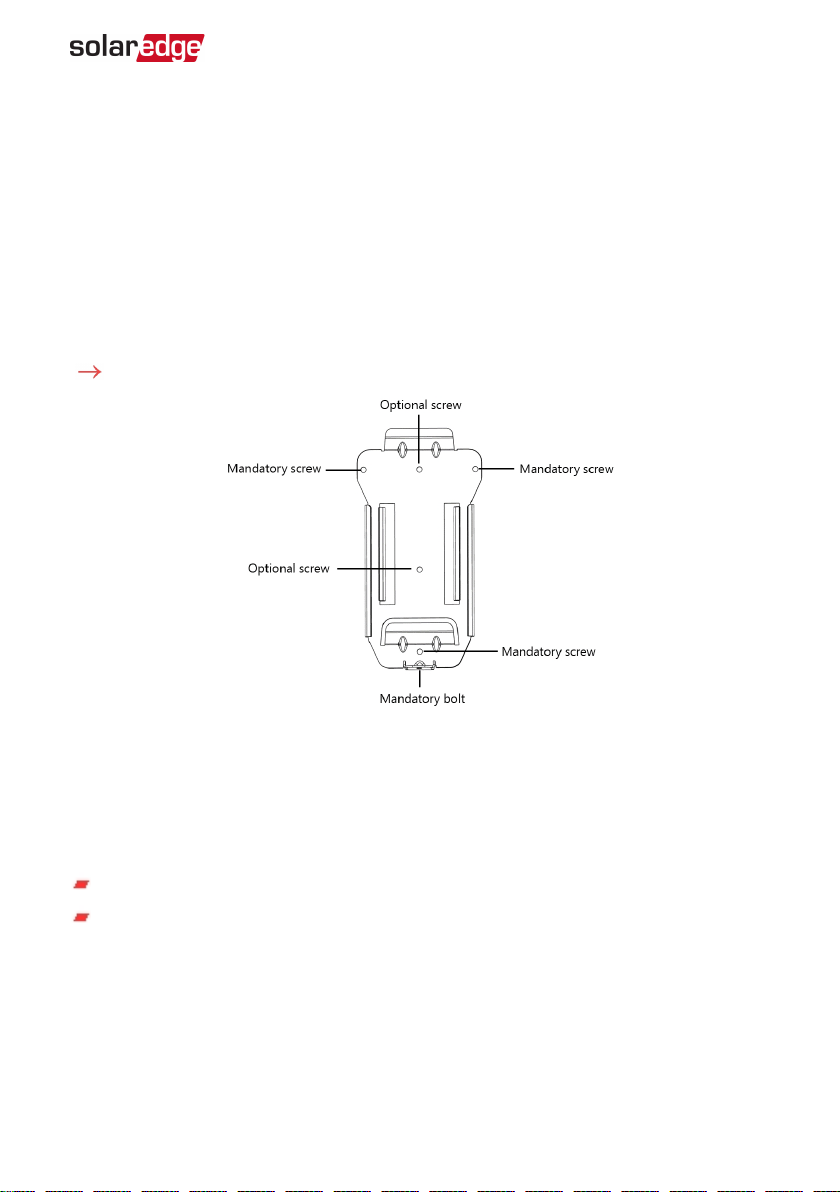 solaredge

Optional screw

Mandatory screw

Mandatory screw

Optional screw

Mandatory screw

Mandatory bolt